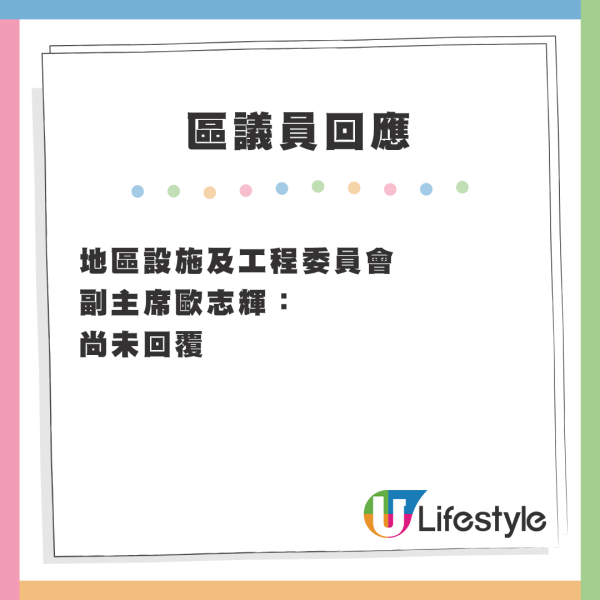 區議員回應

地區設施及工程委員會
副主席歐志輝：
尚未回覆

U Lifestyle